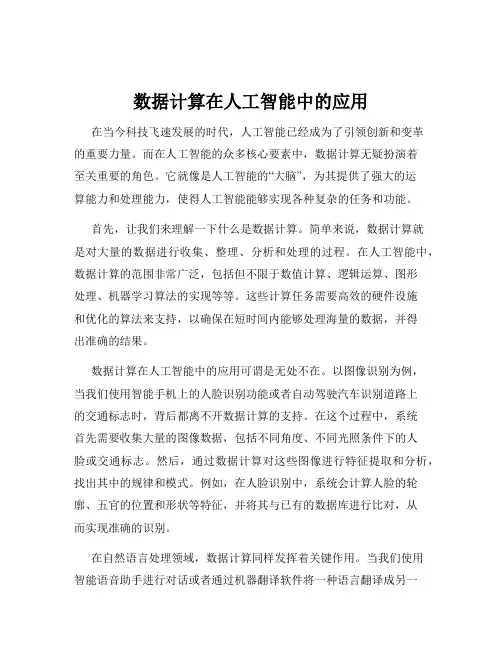 数据计算在人工智能中的应用

在当今科技飞速发展的时代，人工智能已经成为了引领创新和变革的重要力量。而在人工智能的众多核心要素中，数据计算无疑扮演着至关重要的角色。它就像是人工智能的“大脑”，为其提供了强大的运算能力和处理能力，使得人工智能能够实现各种复杂的任务和功能。

首先，让我们来理解一下什么是数据计算。简单来说，数据计算就是对大量的数据进行收集、整理、分析和处理的过程。在人工智能中，数据计算的范围非常广泛，包括但不限于数值计算、逻辑运算、图形处理、机器学习算法的实现等等。这些计算任务需要高效的硬件设施和优化的算法来支持，以确保在短时间内能够处理海量的数据，并得出准确的结果。

数据计算在人工智能中的应用可谓是无处不在。以图像识别为例，当我们使用智能手机上的人脸识别功能或者自动驾驶汽车识别道路上的交通标志时，背后都离不开数据计算的支持。在这个过程中，系统首先需要收集大量的图像数据，包括不同角度、不同光照条件下的人脸或交通标志。然后，通过数据计算对这些图像进行特征提取和分析，找出其中的规律和模式。例如，在人脸识别中，系统会计算人脸的轮廓、五官的位置和形状等特征，并将其与已有的数据库进行比对，从而实现准确的识别。

在自然语言处理领域，数据计算同样发挥着关键作用。当我们使用智能语音助手进行对话或者通过机器翻译软件将一种语言翻译成另一